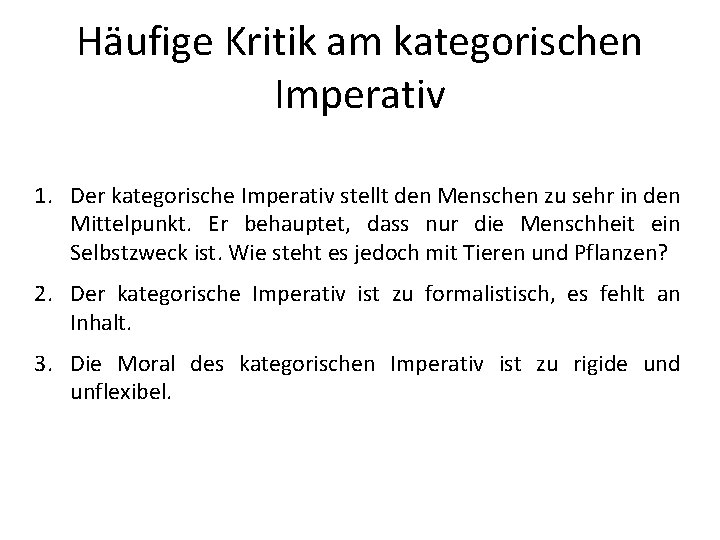 Häufige Kritik am kategorischen Imperativ

1. Der kategorische Imperativ stellt den Menschen zu sehr in den Mittelpunkt. Er behauptet, dass nur die Menschheit ein Selbstzweck ist. Wie steht es jedoch mit Tieren und Pflanzen?

2. Der kategorische Imperativ ist zu formalistisch, es fehlt an Inhalt.

3. Die Moral des kategorischen Imperativ ist zu rigide und unflexibel.